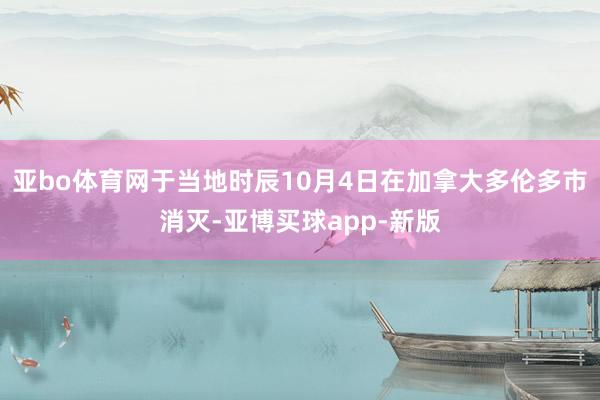 亚bo体育网于当地时辰10月4日在加拿大多伦多市消灭-亚博买球app-新版